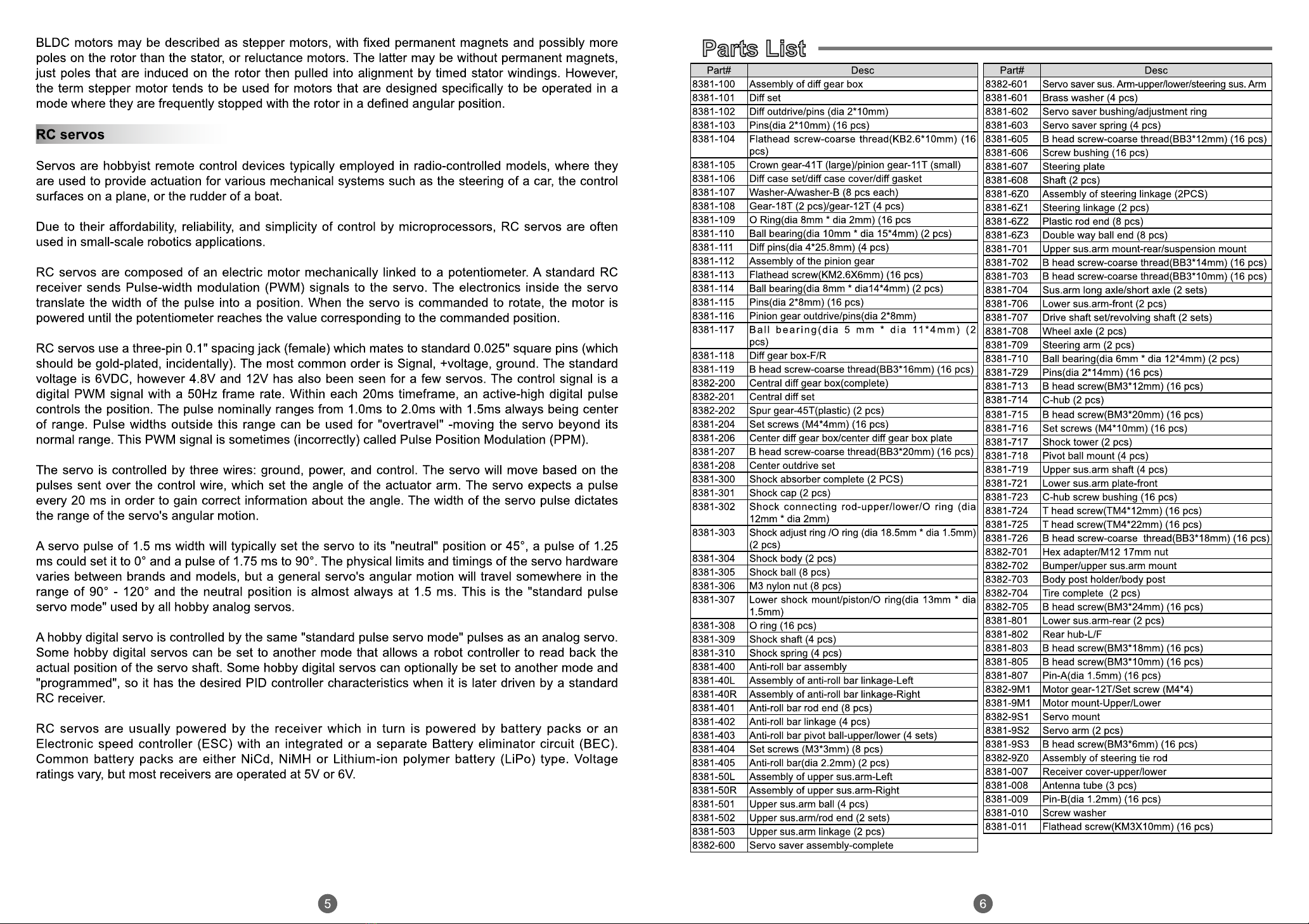 BLDC motors may be described as stepper motors, with fixed permanent magnets and possibly more poles on the rotor than the stator, or reluctance motors. The latter may be without permanent magnets, just poles that are induced on the rotor then pulled into alignment by timed stator windings. However, the term stepper motor tends to be used for motors that are designed specifically to be operated in a mode where they are frequently stopped with the rotor in a defined angular position.

RC servos

Servos are hobbyist remote control devices typically employed in radio-controlled models, where they are used to provide actuation for various mechanical systems such as the steering of a car, the control surfaces on a plane, or the rudder of a boat.

Due to their affordability, reliability, and simplicity of control by microprocessors, RC servos are often used in small-scale robotics applications.

RC servos are composed of an electric motor mechanically linked to a potentiometer. A standard RC receiver sends Pulse-width modulation (PWM) signals to the servo. The electronics inside the servo translate the width of the pulse into a position. When the servo is commanded to rotate, the motor is powered until the potentiometer reaches the value corresponding to the commanded position.

RC servos use a three-pin 0.1" spacing jack (female) which mates to standard 0.025" square pins (which should be gold-plated, incidentally). The most common order is Signal, +voltage, ground. The standard voltage is 6VDC, however 4.8V and 12V has also been seen for a few servos. The control signal is a digital PWM signal with a 50Hz frame rate. Within each 20ms timeframe, an active-high digital pulse controls the position. The pulse nominally ranges from 1.0ms to 2.0ms with 1.5ms always being center of range. Pulse widths outside this range can be used for "overtravel" -moving the servo beyond its normal range. This PWM signal is sometimes (incorrectly) called Pulse Position Modulation (PPM).

The servo is controlled by three wires: ground, power, and control. The servo will move based on the pulses sent over the control wire, which set the angle of the actuator arm. The servo expects a pulse every 20 ms in order to gain correct information about the angle. The width of the servo pulse dictates the range of the servo's angular motion.

A servo pulse of 1.5 ms width will typically set the servo to its "neutral" position or 45°, a pulse of 1.25 ms could set it to 0° and a pulse of 1.75 ms to 90°. The physical limits and timings of the servo hardware varies between brands and models, but a general servo's angular motion will travel somewhere in the range of 90° - 120° and the neutral position is almost always at 1.5 ms. This is the "standard pulse servo mode" used by all hobby analog servos.

A hobby digital servo is controlled by the same "standard pulse servo mode" pulses as an analog servo. Some hobby digital servos can be set to another mode that allows a robot controller to read back the actual position of the servo shaft. Some hobby digital servos can optionally be set to another mode and "programmed", so it has the desired PID controller characteristics when it is later driven by a standard RC receiver.

RC servos are usually powered by the receiver which in turn is powered by battery packs or an Electronic speed controller (ESC) with an integrated or a separate Battery eliminator circuit (BEC). Common battery packs are either NiCd, NiMH or Lithium-ion polymer battery (LiPo) type. Voltage ratings vary, but most receivers are operated at 5V or 6V.

5

Parts List

| Part# | Desc |
|---|---|
| 8381-100 | Assembly of diff gear box |
| 8381-101 | Diff set |
| 8381-102 | Diff outdrive/pins (dia 2*10mm) |
| 8381-103 | Pins(dia 2*10mm) (16 pcs) |
| 8381-104 | Flathead screw-coarse thread(KB2.6*10mm) (16 pcs) |
| 8381-105 | Crown gear-41T (large)/pinion gear-11T (small) |
| 8381-106 | Diff case set/diff case cover/diff gasket |
| 8381-107 | Washer-A/washer-B (8 pcs each) |
| 8381-108 | Gear-18T (2 pcs)/gear-12T (4 pcs) |
| 8381-109 | O Ring(dia 8mm * dia 2mm) (16 pcs |
| 8381-110 | Ball bearing(dia 10mm * dia 15*4mm) (2 pcs) |
| 8381-111 | Diff pins(dia 4*25.8mm) (4 pcs) |
| 8381-112 | Assembly of the pinion gear |
| 8381-113 | Flathead screw(KM2.6X6mm) (16 pcs) |
| 8381-114 | Ball bearing(dia 8mm * dia14*4mm) (2 pcs) |
| 8381-115 | Pins(dia 2*8mm) (16 pcs) |
| 8381-116 | Pinion gear outdrive/pins(dia 2*8mm) |
| 8381-117 | Ball bearing(dia 5 mm * dia 11*4mm) (2 pcs) |
| 8381-118 | Diff gear box-F/R |
| 8381-119 | B head screw-coarse thread(BB3*16mm) (16 pcs) |
| 8382-200 | Central diff gear box(complete) |
| 8382-201 | Central diff set |
| 8382-202 | Spur gear-45T(plastic) (2 pcs) |
| 8381-204 | Set screws (M4*4mm) (16 pcs) |
| 8381-206 | Center diff gear box/center diff gear box plate |
| 8381-207 | B head screw-coarse thread(BB3*20mm) (16 pcs) |
| 8381-208 | Center outdrive set |
| 8381-300 | Shock absorber complete (2 PCS) |
| 8381-301 | Shock cap (2 pcs) |
| 8381-302 | Shock connecting rod-upper/lower/O ring (dia 12mm * dia 2mm) |
| 8381-303 | Shock adjust ring /O ring (dia 18.5mm * dia 1.5mm) (2 pcs) |
| 8381-304 | Shock body (2 pcs) |
| 8381-305 | Shock ball (8 pcs) |
| 8381-306 | M3 nylon nut (8 pcs) |
| 8381-307 | Lower shock mount/piston/O ring(dia 13mm * dia 1.5mm) |
| 8381-308 | O ring (16 pcs) |
| 8381-309 | Shock shaft (4 pcs) |
| 8381-310 | Shock spring (4 pcs) |
| 8381-400 | Anti-roll bar assembly |
| 8381-40L | Assembly of anti-roll bar linkage-Left |
| 8381-40R | Assembly of anti-roll bar linkage-Right |
| 8381-401 | Anti-roll bar rod end (8 pcs) |
| 8381-402 | Anti-roll bar linkage (4 pcs) |
| 8381-403 | Anti-roll bar pivot ball-upper/lower (4 sets) |
| 8381-404 | Set screws (M3*3mm) (8 pcs) |
| 8381-405 | Anti-roll bar(dia 2.2mm) (2 pcs) |
| 8381-50L | Assembly of upper sus.arm-Left |
| 8381-50R | Assembly of upper sus.arm-Right |
| 8381-501 | Upper sus.arm ball (4 pcs) |
| 8381-502 | Upper sus.arm/rod end (2 sets) |
| 8381-503 | Upper sus.arm linkage (2 pcs) |
| 8382-600 | Servo saver assembly-complete |

| Part# | Desc |
|---|---|
| 8382-601 | Servo saver sus. Arm-upper/lower/steering sus. Arm |
| 8381-601 | Brass washer (4 pcs) |
| 8381-602 | Servo saver bushing/adjustment ring |
| 8381-603 | Servo saver spring (4 pcs) |
| 8381-605 | B head screw-coarse thread(BB3*12mm) (16 pcs) |
| 8381-606 | Screw bushing (16 pcs) |
| 8381-607 | Steering plate |
| 8381-608 | Shaft (2 pcs) |
| 8381-6Z0 | Assembly of steering linkage (2PCS) |
| 8381-6Z1 | Steering linkage (2 pcs) |
| 8381-6Z2 | Plastic rod end (8 pcs) |
| 8381-6Z3 | Double way ball end (8 pcs) |
| 8381-701 | Upper sus.arm mount-rear/suspension mount |
| 8381-702 | B head screw-coarse thread(BB3*14mm) (16 pcs) |
| 8381-703 | B head screw-coarse thread(BB3*10mm) (16 pcs) |
| 8381-704 | Sus.arm long axle/short axle (2 sets) |
| 8381-706 | Lower sus.arm-front (2 pcs) |
| 8381-707 | Drive shaft set/revolving shaft (2 sets) |
| 8381-708 | Wheel axle (2 pcs) |
| 8381-709 | Steering arm (2 pcs) |
| 8381-710 | Ball bearing(dia 6mm * dia 12*4mm) (2 pcs) |
| 8381-729 | Pins(dia 2*14mm) (16 pcs) |
| 8381-713 | B head screw(BM3*12mm) (16 pcs) |
| 8381-714 | C-hub (2 pcs) |
| 8381-715 | B head screw(BM3*20mm) (16 pcs) |
| 8381-716 | Set screws (M4*10mm) (16 pcs) |
| 8381-717 | Shock tower (2 pcs) |
| 8381-718 | Pivot ball mount (4 pcs) |
| 8381-719 | Upper sus.arm shaft (4 pcs) |
| 8381-721 | Lower sus.arm plate-front |
| 8381-723 | C-hub screw bushing (16 pcs) |
| 8381-724 | T head screw(TM4*12mm) (16 pcs) |
| 8381-725 | T head screw(TM4*22mm) (16 pcs) |
| 8381-726 | B head screw-coarse thread(BB3*18mm) (16 pcs) |
| 8382-701 | Hex adapter/M12 17mm nut |
| 8382-702 | Bumper/upper sus.arm mount |
| 8382-703 | Body post holder/body post |
| 8382-704 | Tire complete (2 pcs) |
| 8382-705 | B head screw(BM3*24mm) (16 pcs) |
| 8381-801 | Lower sus.arm-rear (2 pcs) |
| 8381-802 | Rear hub-L/F |
| 8381-803 | B head screw(BM3*18mm) (16 pcs) |
| 8381-805 | B head screw(BM3*10mm) (16 pcs) |
| 8381-807 | Pin-A(dia 1.5mm) (16 pcs) |
| 8382-9M1 | Motor gear-12T/Set screw (M4*4) |
| 8381-9M1 | Motor mount-Upper/Lower |
| 8382-9S1 | Servo mount |
| 8381-9S2 | Servo arm (2 pcs) |
| 8381-9S3 | B head screw(BM3*6mm) (16 pcs) |
| 8382-9Z0 | Assembly of steering tie rod |
| 8381-007 | Receiver cover-upper/lower |
| 8381-008 | Antenna tube (3 pcs) |
| 8381-009 | Pin-B(dia 1.2mm) (16 pcs) |
| 8381-010 | Screw washer |
| 8381-011 | Flathead screw(KM3X10mm) (16 pcs) |

6